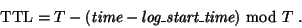 $\mathrm{TTL} = T - (time - log\_start\_time) \bmod T$ .